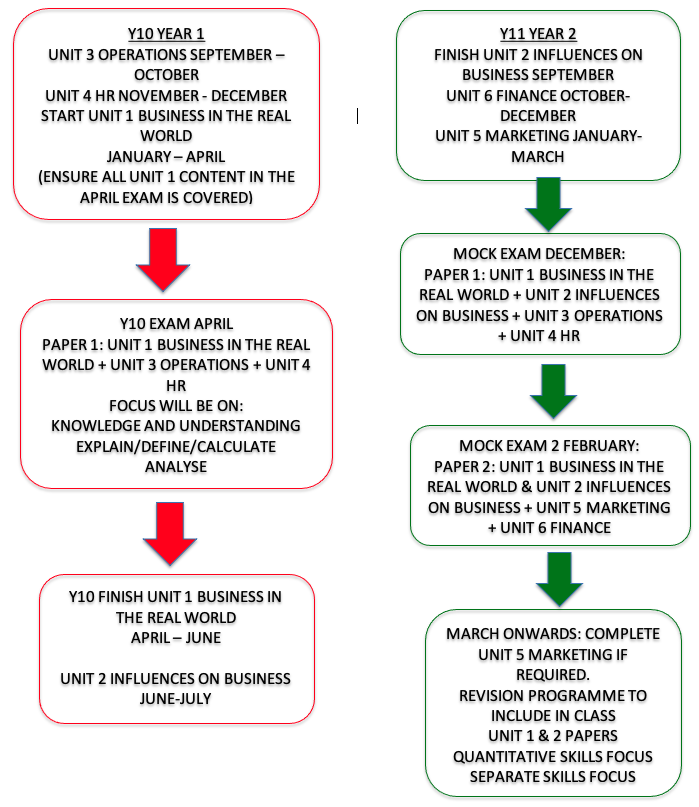 Y10 YEAR 1
UNIT 3 OPERATIONS SEPTEMBER – OCTOBER
UNIT 4 HR NOVEMBER - DECEMBER
START UNIT 1 BUSINESS IN THE REAL WORLD
JANUARY – APRIL
(ENSURE ALL UNIT 1 CONTENT IN THE APRIL EXAM IS COVERED)

Y10 EXAM APRIL
PAPER 1: UNIT 1 BUSINESS IN THE REAL WORLD + UNIT 3 OPERATIONS + UNIT 4 HR
FOCUS WILL BE ON:
KNOWLEDGE AND UNDERSTANDING
EXPLAIN/DEFINE/CALCULATE
ANALYSE

Y10 FINISH UNIT 1 BUSINESS IN THE REAL WORLD
APRIL – JUNE

UNIT 2 INFLUENCES ON BUSINESS
JUNE-JULY

Y11 YEAR 2
FINISH UNIT 2 INFLUENCES ON BUSINESS SEPTEMBER
UNIT 6 FINANCE OCTOBER-DECEMBER
UNIT 5 MARKETING JANUARY-MARCH

MOCK EXAM DECEMBER:
PAPER 1: UNIT 1 BUSINESS IN THE REAL WORLD + UNIT 2 INFLUENCES ON BUSINESS + UNIT 3 OPERATIONS + UNIT 4 HR

MOCK EXAM 2 FEBRUARY:
PAPER 2: UNIT 1 BUSINESS IN THE REAL WORLD & UNIT 2 INFLUENCES ON BUSINESS + UNIT 5 MARKETING + UNIT 6 FINANCE

MARCH ONWARDS: COMPLETE UNIT 5 MARKETING IF REQUIRED.
REVISION PROGRAMME TO INCLUDE IN CLASS
UNIT 1 & 2 PAPERS
QUANTITATIVE SKILLS FOCUS
SEPARATE SKILLS FOCUS